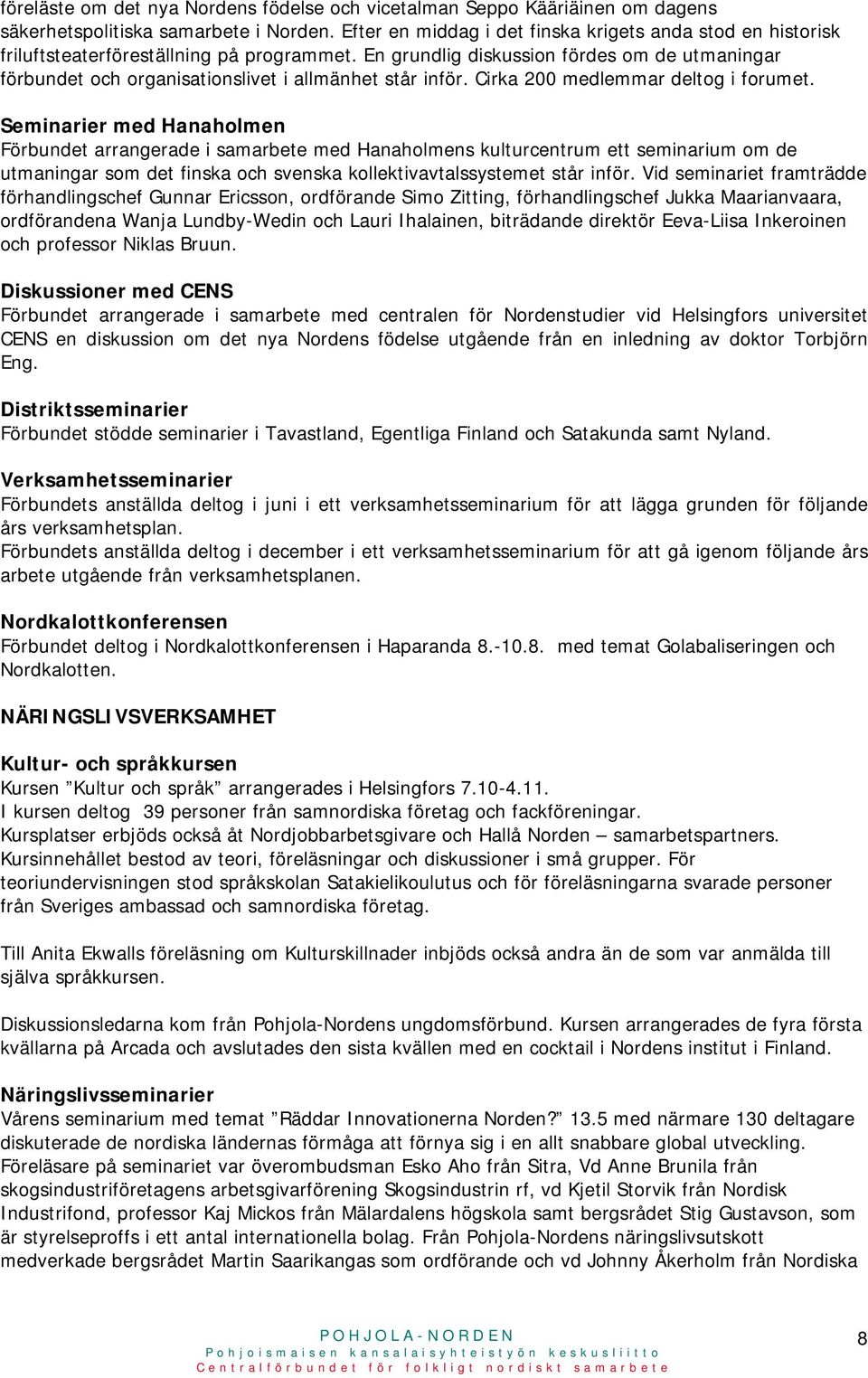 föreläste om det nya Nordens födelse och vicetalman Seppo Kääriäinen om dagens säkerhetspolitiska samarbete i Norden. Efter en middag i det finska krigets anda stod en historisk friluftsteaterföreställning på programmet. En grundlig diskussion fördes om de utmaningar förbundet och organisationslivet i allmänhet står inför. Cirka 200 medlemmar deltog i forumet.

Seminarier med Hanaholmen
Förbundet arrangerade i samarbete med Hanaholmens kulturcentrum ett seminarium om de utmaningar som det finska och svenska kollektivavtalssystemet står inför. Vid seminariet framträdde förhandlingschef Gunnar Ericsson, ordförande Simo Zitting, förhandlingschef Jukka Maarianvaara, ordförandena Wanja Lundby-Wedin och Lauri Ihalainen, biträdande direktör Eeva-Liisa Inkeroinen och professor Niklas Bruun.

Diskussioner med CENS
Förbundet arrangerade i samarbete med centralen för Nordenstudier vid Helsingfors universitet CENS en diskussion om det nya Nordens födelse utgående från en inledning av doktor Torbjörn Eng.

Distriktsseminarier
Förbundet stödde seminarier i Tavastland, Egentliga Finland och Satakunda samt Nyland.

Verksamhetsseminarier
Förbundets anställda deltog i juni i ett verksamhetsseminarium för att lägga grunden för följande års verksamhetsplan.
Förbundets anställda deltog i december i ett verksamhetsseminarium för att gå igenom följande års arbete utgående från verksamhetsplanen.

Nordkalottkonferensen
Förbundet deltog i Nordkalottkonferensen i Haparanda 8.-10.8. med temat Golabaliseringen och Nordkalotten.

NÄRINGSLIVSVERKSAMHET

Kultur- och språkkursen
Kursen ”Kultur och språk” arrangerades i Helsingfors 7.10-4.11.
I kursen deltog 39 personer från samnordiska företag och fackföreningar.
Kursplatser erbjöds också åt Nordjobbarbetsgivare och Hallå Norden – samarbetspartners.
Kursinnehållet bestod av teori, föreläsningar och diskussioner i små grupper. För teoriundervisningen stod språkskolan Satakielikoulutus och för föreläsningarna svarade personer från Sveriges ambassad och samnordiska företag.

Till Anita Ekwalls föreläsning om Kulturskillnader inbjöds också andra än de som var anmälda till själva språkkursen.

Diskussionsledarna kom från Pohjola-Nordens ungdomsförbund. Kursen arrangerades de fyra första kvällarna på Arcada och avslutades den sista kvällen med en cocktail i Nordens institut i Finland.

Näringslivsseminarier
Vårens seminarium med temat ”Räddar Innovationerna Norden?” 13.5 med närmare 130 deltagare diskuterade de nordiska ländernas förmåga att förnya sig i en allt snabbare global utveckling.
Föreläsare på seminariet var överombudsman Esko Aho från Sitra, Vd Anne Brunila från skogsindustriföretagens arbetsgivarförening Skogsindustrin rf, vd Kjetil Storvik från Nordisk Industrifond, professor Kaj Mickos från Mälardalens högskola samt bergsrådet Stig Gustavson, som är styrelseproffs i ett antal internationella bolag. Från Pohjola-Nordens näringslivsutskott medverkade bergsrådet Martin Saarikangas som ordförande och vd Johnny Åkerholm från Nordiska

POHJOLA-NORDEN
Pohjoismaisen kansalaisyhteistyön keskusliitto
Centralförbundet för folkligt nordiskt samarbete
8